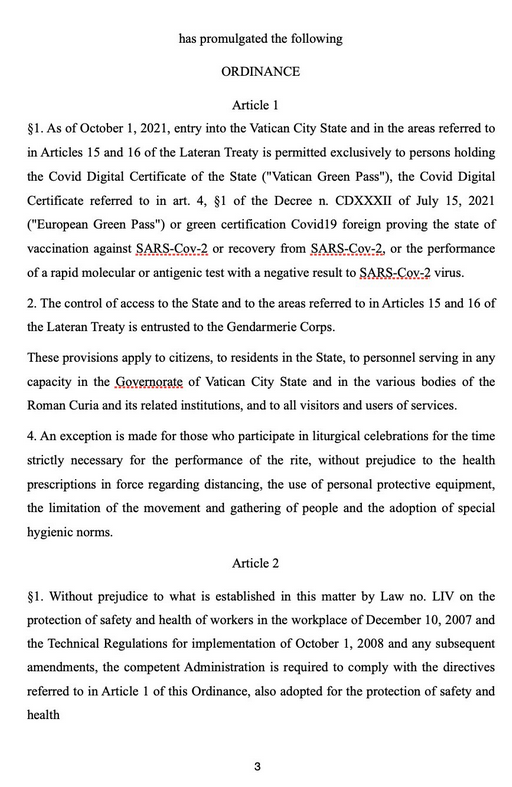 has promulgated the following

ORDINANCE

Article 1

§1. As of October 1, 2021, entry into the Vatican City State and in the areas referred to in Articles 15 and 16 of the Lateran Treaty is permitted exclusively to persons holding the Covid Digital Certificate of the State ("Vatican Green Pass"), the Covid Digital Certificate referred to in art. 4, §1 of the Decree n. CDXXXII of July 15, 2021 ("European Green Pass") or green certification Covid19 foreign proving the state of vaccination against SARS-Cov-2 or recovery from SARS-Cov-2, or the performance of a rapid molecular or antigenic test with a negative result to SARS-Cov-2 virus.

2. The control of access to the State and to the areas referred to in Articles 15 and 16 of the Lateran Treaty is entrusted to the Gendarmerie Corps.

These provisions apply to citizens, to residents in the State, to personnel serving in any capacity in the Governorate of Vatican City State and in the various bodies of the Roman Curia and its related institutions, and to all visitors and users of services.

4. An exception is made for those who participate in liturgical celebrations for the time strictly necessary for the performance of the rite, without prejudice to the health prescriptions in force regarding distancing, the use of personal protective equipment, the limitation of the movement and gathering of people and the adoption of special hygienic norms.

Article 2

§1. Without prejudice to what is established in this matter by Law no. LIV on the protection of safety and health of workers in the workplace of December 10, 2007 and the Technical Regulations for implementation of October 1, 2008 and any subsequent amendments, the competent Administration is required to comply with the directives referred to in Article 1 of this Ordinance, also adopted for the protection of safety and health

3